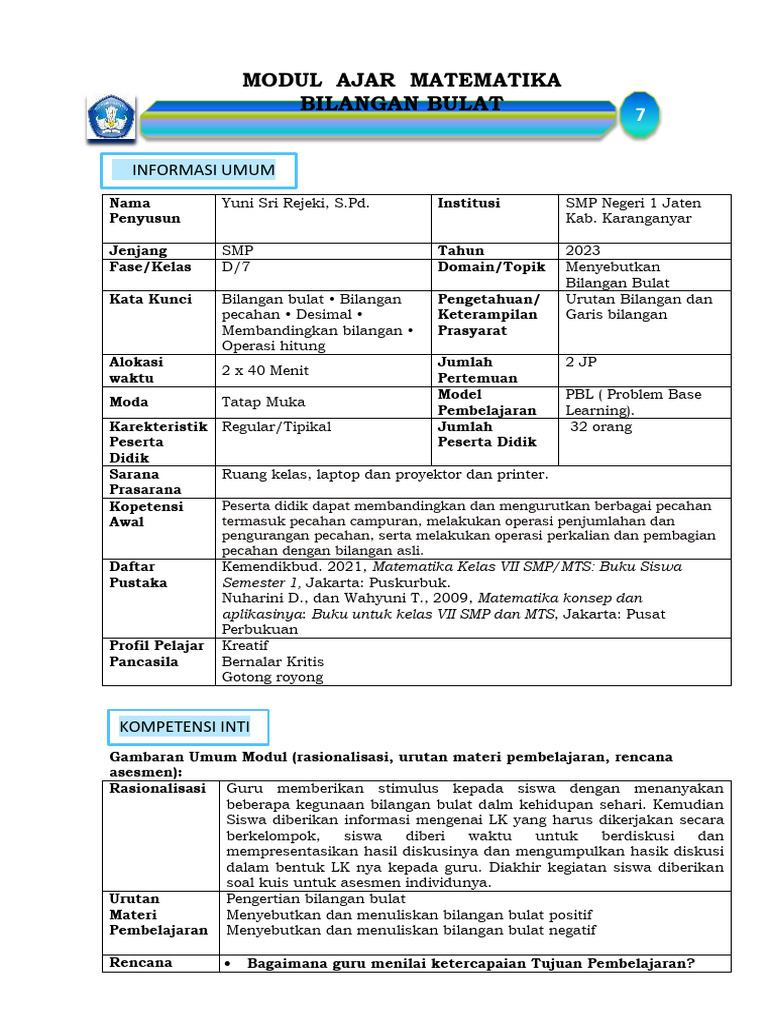 MODUL AJAR MATEMATIKA
BILANGAN BULAT

7

INFORMASI UMUM

| Nama Penyusun | Yuni Sri Rejeki, S.Pd. | Institusi | SMP Negeri 1 Jaten Kab. Karanganyar |
|---|---|---|---|
| Jenjang | SMP | Tahun | 2023 |
| Fase/Kelas | D/7 | Domain/Topik | Menyebutkan Bilangan Bulat |
| Kata Kunci | Bilangan bulat • Bilangan pecahan • Desimal • Membandingkan bilangan • Operasi hitung | Pengetahuan/ Keterampilan Prasyarat | Urutan Bilangan dan Garis bilangan |
| Alokasi waktu | 2 x 40 Menit | Jumlah Pertemuan | 2 JP |
| Moda | Tatap Muka | Model Pembelajaran | PBL ( Problem Base Learning). |
| Karekteristik Peserta Didik | Regular/Tipikal | Jumlah Peserta Didik | 32 orang |
| Sarana Prasarana | Ruang kelas, laptop dan proyektor dan printer. | | |
| Kopetensi Awal | Peserta didik dapat membandingkan dan mengurutkan berbagai pecahan termasuk pecahan campuran, melakukan operasi penjumlahan dan pengurangan pecahan, serta melakukan operasi perkalian dan pembagian pecahan dengan bilangan asli. | | |
| Daftar Pustaka | Kemendikbud. 2021, Matematika Kelas VII SMP/MTS: Buku Siswa Semester 1, Jakarta: Puskurbuk. Nuharini D., dan Wahyuni T., 2009, Matematika konsep dan aplikasinya: Buku untuk kelas VII SMP dan MTS, Jakarta: Pusat Perbukuan | | |
| Profil Pelajar Pancasila | Kreatif Bernalar Kritis Gotong royong | | |

KOMPETENSI INTI

Gambaran Umum Modul (rasionalisasi, urutan materi pembelajaran, rencana asesmen):

| Rasionalisasi | Guru memberikan stimulus kepada siswa dengan menanyakan beberapa kegunaan bilangan bulat dalm kehidupan sehari. Kemudian Siswa diberikan informasi mengenai LK yang harus dikerjakan secara berkelompok, siswa diberi waktu untuk berdiskusi dan mempresentasikan hasil diskusinya dan mengumpulkan hasik diskusi dalam bentuk LK nya kepada guru. Diakhir kegiatan siswa diberikan soal kuis untuk asesmen individunya. |
|---|---|
| Urutan Materi Pembelajaran | Pengertian bilangan bulat Menyebutkan dan menuliskan bilangan bulat positif Menyebutkan dan menuliskan bilangan bulat negatif |
| Rencana | • Bagaimana guru menilai ketercapaian Tujuan Pembelajaran? |